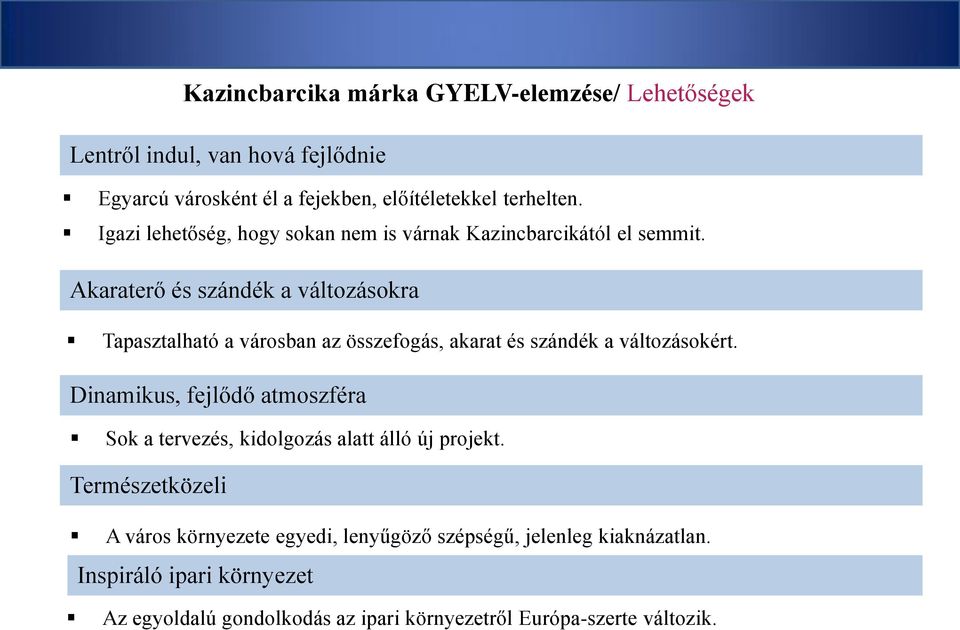 Kazincbarcika márka GYELV-elemzése/ Lehetőségek

Lentről indul, van hová fejlődnie

▪ Egyarcú városként él a fejekben, előítéletekkel terhelten.

▪ Igazi lehetőség, hogy sokan nem is várnak Kazincbarcikától el semmit.

Akaraterő és szándék a változásokra

▪ Tapasztalható a városban az összefogás, akarat és szándék a változásokért.

Dinamikus, fejlődő atmoszféra

▪ Sok a tervezés, kidolgozás alatt álló új projekt.

Természetközeli

▪ A város környezete egyedi, lenyűgöző szépségű, jelenleg kiaknázatlan.

Inspiráló ipari környezet

▪ Az egyoldalú gondolkodás az ipari környezetről Európa-szerte változik.